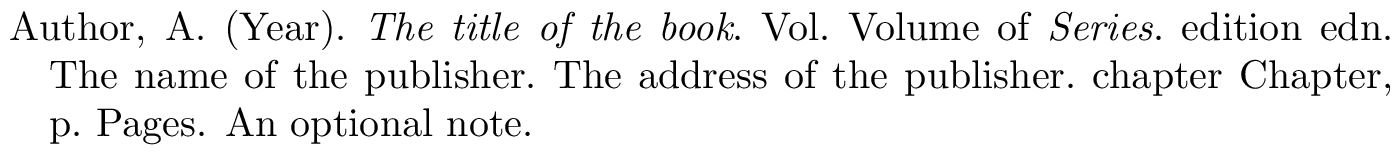 Author, A. (Year). The title of the book. Vol. Volume of Series. edition edn. The name of the publisher. The address of the publisher. chapter Chapter, p. Pages. An optional note.